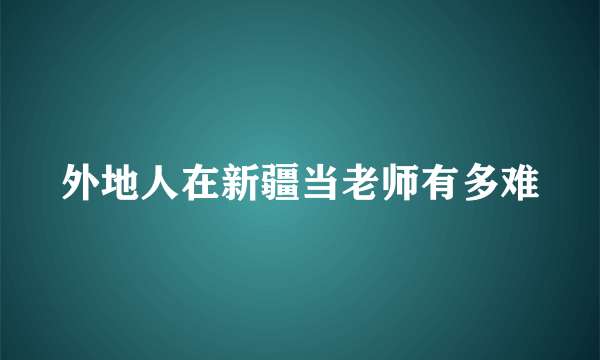 外地人在新疆当老师有多难